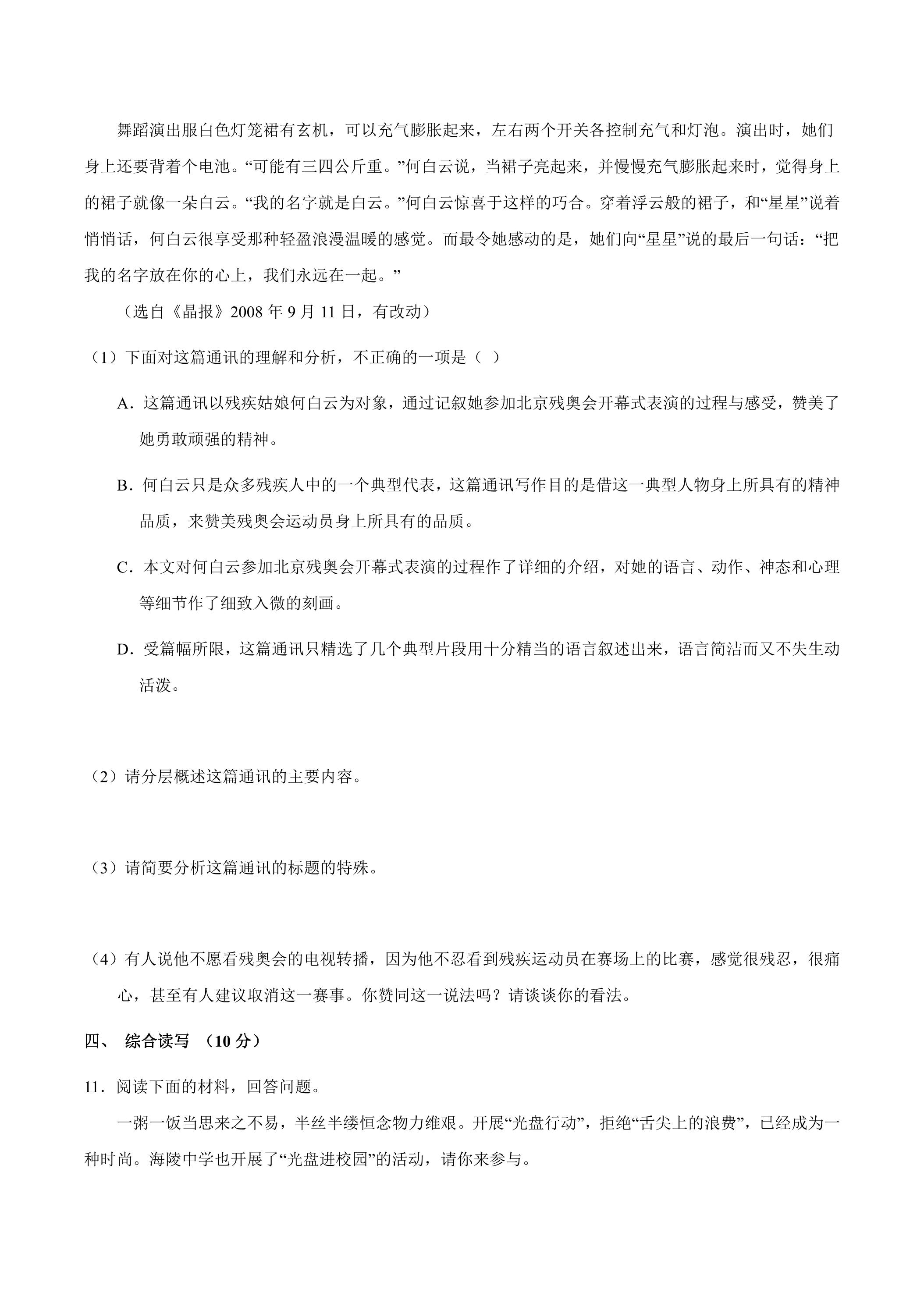 舞蹈演出服白色灯笼裙有玄机，可以充气膨胀起来，左右两个开关各控制充气和灯泡。演出时，她们身上还要背着个电池。“可能有三四公斤重。”何白云说，当裙子亮起来，并慢慢充气膨胀起来时，觉得身上的裙子就像一朵白云。“我的名字就是白云。”何白云惊喜于这样的巧合。穿着浮云般的裙子，和“星星”说着悄悄话，何白云很享受那种轻盈浪漫温暖的感觉。而最令她感动的是，她们向“星星”说的最后一句话：“把我的名字放在你的心上，我们永远在一起。”

（选自《晶报》2008年9月11日，有改动）

（1）下面对这篇通讯的理解和分析，不正确的一项是（ ）

A．这篇通讯以残疾姑娘何白云为对象，通过记叙她参加北京残奥会开幕式表演的过程与感受，赞美了她勇敢顽强的精神。

B．何白云只是众多残疾人中的一个典型代表，这篇通讯写作目的是借这一典型人物身上所具有的精神品质，来赞美残奥会运动员身上所具有的品质。

C．本文对何白云参加北京残奥会开幕式表演的过程作了详细的介绍，对她的语言、动作、神态和心理等细节作了细致入微的刻画。

D．受篇幅所限，这篇通讯只精选了几个典型片段用十分精当的语言叙述出来，语言简洁而又不失生动活泼。

（2）请分层概述这篇通讯的主要内容。

（3）请简要分析这篇通讯的标题的特殊。

（4）有人说他不愿看残奥会的电视转播，因为他不忍看到残疾运动员在赛场上的比赛，感觉很残忍，很痛心，甚至有人建议取消这一赛事。你赞同这一说法吗？请谈谈你的看法。

四、 综合读写 （10分）

11．阅读下面的材料，回答问题。

一粥一饭当思来之不易，半丝半缕恒念物力维艰。开展“光盘行动”，拒绝“舌尖上的浪费”，已经成为一种时尚。海陵中学也开展了“光盘进校园”的活动，请你来参与。